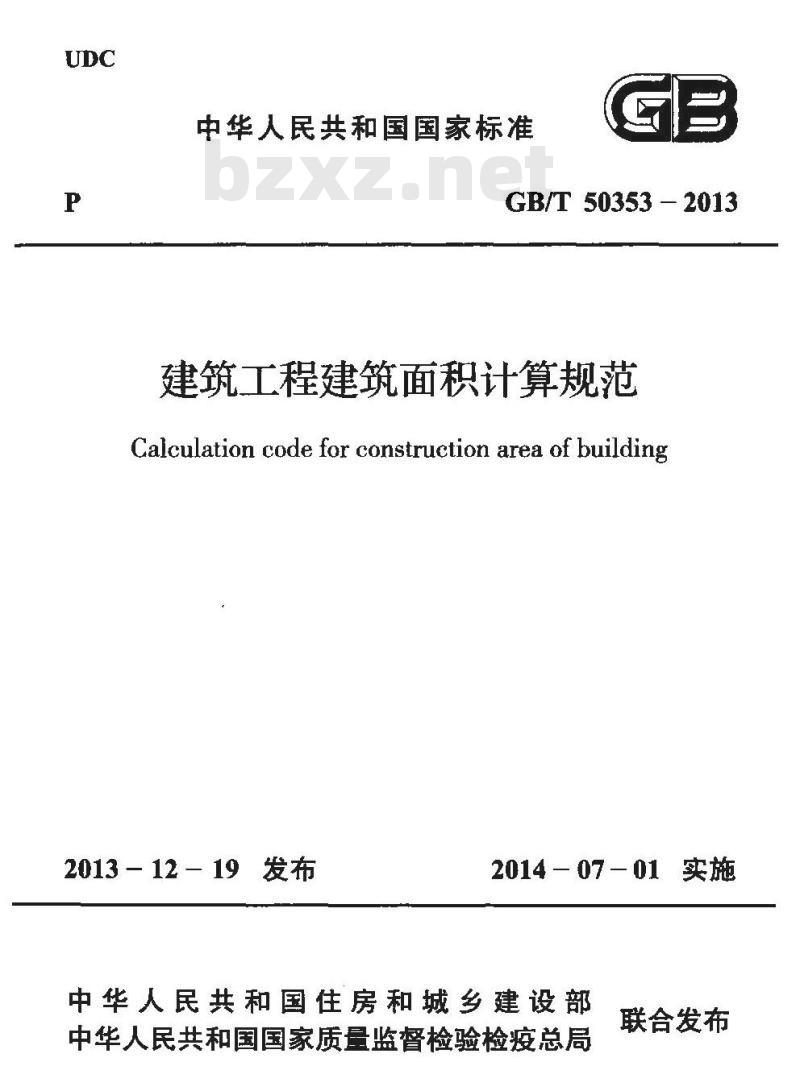 UDC

中华人民共和国国家标准

GB

bzxz.net

P

GB/T 50353 – 2013

建筑工程建筑面积计算规范

Calculation code for construction area of building

2013 – 12 – 19 发布

2014 – 07 – 01 实施

中华人民共和国住房和城乡建设部
中华人民共和国国家质量监督检验检疫总局

联合发布